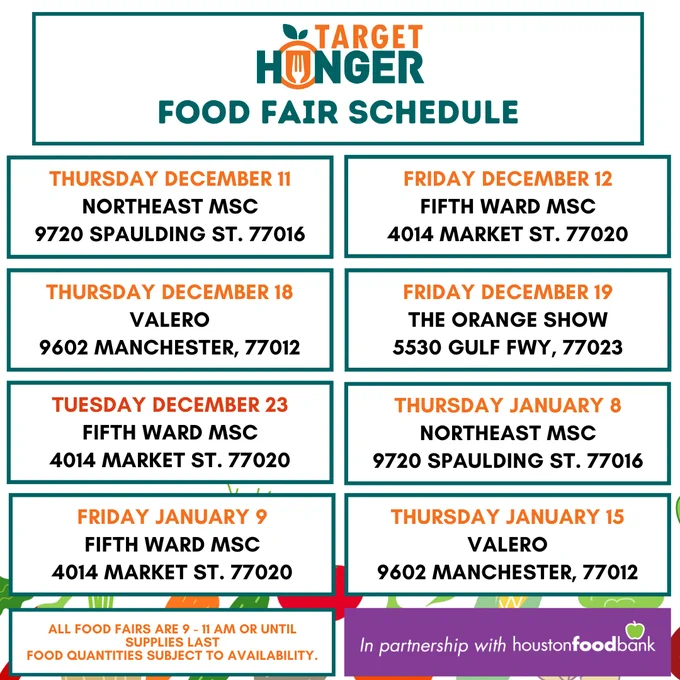 TARGET
HUNGER
FOOD FAIR SCHEDULE

THURSDAY DECEMBER 11
NORTHEAST MSC
9720 SPAULDING ST. 77016

FRIDAY DECEMBER 12
FIFTH WARD MSC
4014 MARKET ST. 77020

THURSDAY DECEMBER 18
VALERO
9602 MANCHESTER, 77012

FRIDAY DECEMBER 19
THE ORANGE SHOW
5530 GULF FWY, 77023

TUESDAY DECEMBER 23
FIFTH WARD MSC
4014 MARKET ST. 77020

THURSDAY JANUARY 8
NORTHEAST MSC
9720 SPAULDING ST. 77016

FRIDAY JANUARY 9
FIFTH WARD MSC
4014 MARKET ST. 77020

THURSDAY JANUARY 15
VALERO
9602 MANCHESTER, 77012

ALL FOOD FAIRS ARE 9 - 11 AM OR UNTIL SUPPLIES LAST
FOOD QUANTITIES SUBJECT TO AVAILABILITY.

In partnership with houstonfoodbank